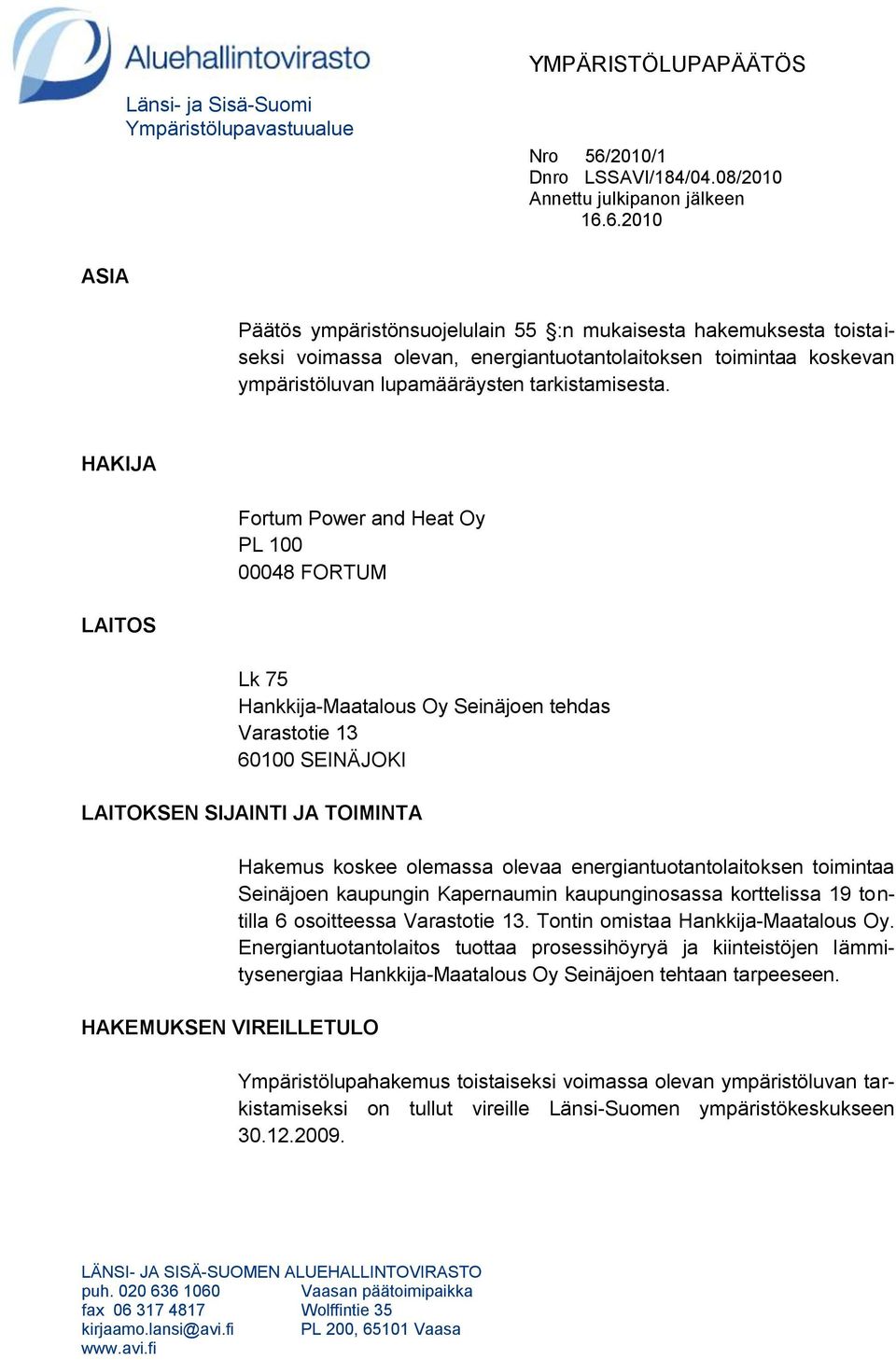 Aluehallintovirasto

Länsi- ja Sisä-Suomi
Ympäristölupavastuualue

YMPÄRISTÖLUPAPÄÄTÖS

Nro 56/2010/1
Dnro LSSAVI/184/04.08/2010
Annettu julkipanon jälkeen
16.6.2010

ASIA

Päätös ympäristönsuojelulain 55 §:n mukaisesta hakemuksesta toistaiseksi voimassa olevan, energiantuotantolaitoksen toimintaa koskevan ympäristöluvan lupamääräysten tarkistamisesta.

HAKIJA

Fortum Power and Heat Oy
PL 100
00048 FORTUM

LAITOS

Lk 75
Hankkija-Maatalous Oy Seinäjoen tehdas
Varastotie 13
60100 SEINÄJOKI

LAITOKSEN SIJAINTI JA TOIMINTA

Hakemus koskee olemassa olevaa energiantuotantolaitoksen toimintaa Seinäjoen kaupungin Kapernaumin kaupunginosassa korttelissa 19 tontilla 6 osoitteessa Varastotie 13. Tontin omistaa Hankkija-Maatalous Oy. Energiantuotantolaitos tuottaa prosessihöyryä ja kiinteistöjen lämmitysenergiaa Hankkija-Maatalous Oy Seinäjoen tehtaan tarpeeseen.

HAKEMUKSEN VIREILLETULO

Ympäristölupahakemus toistaiseksi voimassa olevan ympäristöluvan tarkistamiseksi on tullut vireille Länsi-Suomen ympäristökeskukseen 30.12.2009.

LÄNSI- JA SISÄ-SUOMEN ALUEHALLINTOVIRASTO
puh. 020 636 1060
fax 06 317 4817
kirjaamo.lansi@avi.fi
www.avi.fi

Vaasan päätoimipaikka
Wolffintie 35
PL 200, 65101 Vaasa